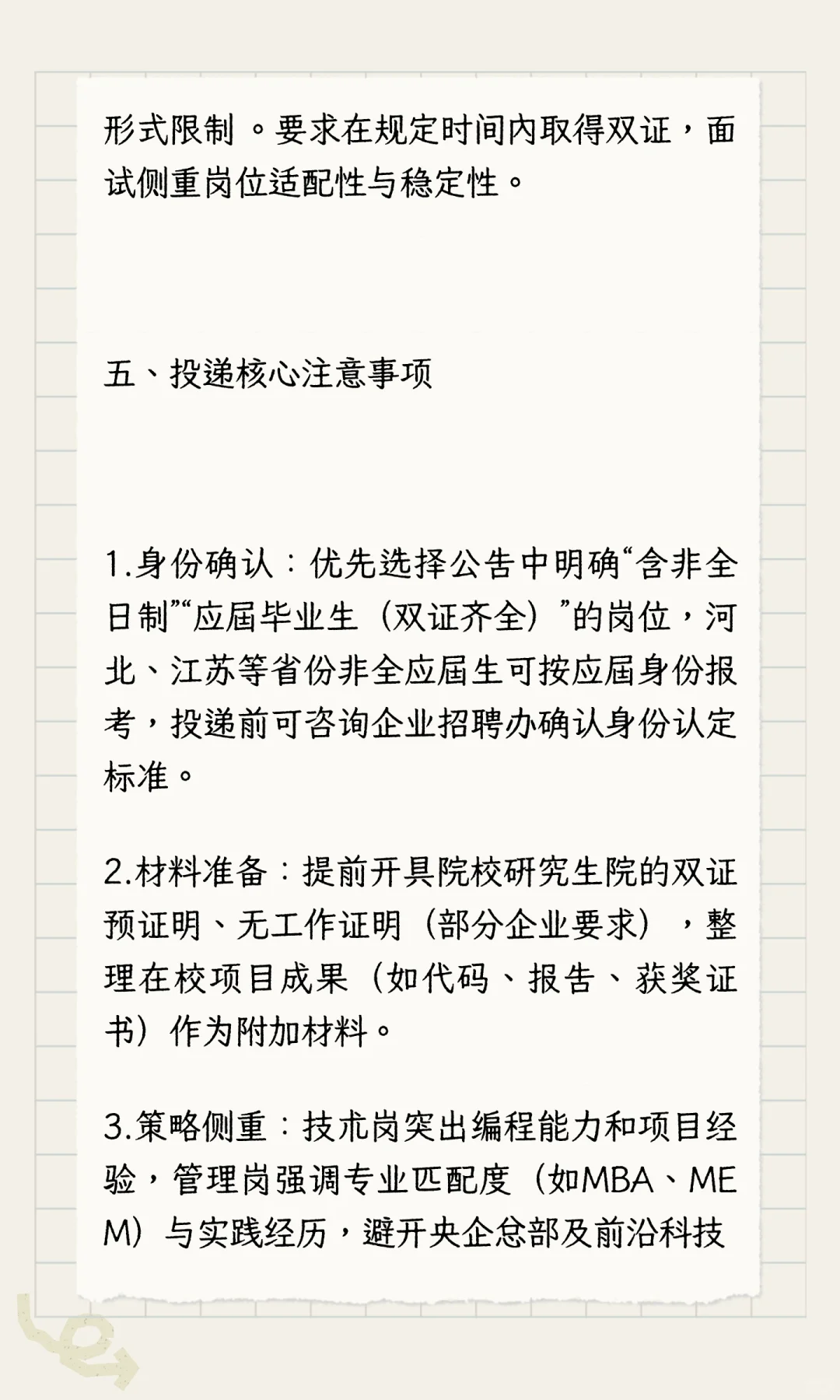 形式限制。要求在规定时间内取得双证，面试侧重岗位适配性与稳定性。

五、投递核心注意事项

1.身份确认：优先选择公告中明确“含非全日制”“应届毕业生（双证齐全）”的岗位，河北、江苏等省份非全应届生可按应届身份报考，投递前可咨询企业招聘办确认身份认定标准。

2.材料准备：提前开具院校研究生院的双证预证明、无工作证明（部分企业要求），整理在校项目成果（如代码、报告、获奖证书）作为附加材料。

3.策略侧重：技术岗突出编程能力和项目经验，管理岗强调专业匹配度（如MBA、MEM）与实践经历，避开央企总部及前沿科技